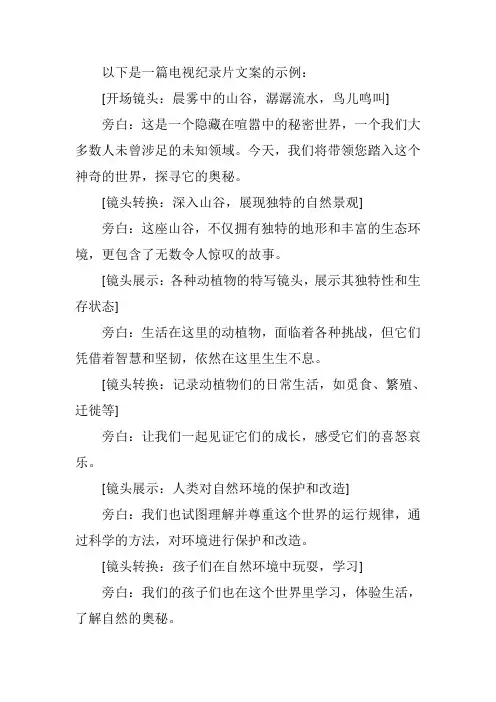 以下是一篇电视纪录片文案的示例：

[开场镜头：晨雾中的山谷，潺潺流水，鸟儿鸣叫]

旁白：这是一个隐藏在喧嚣中的秘密世界，一个我们大多数人未曾涉足的未知领域。今天，我们将带领您踏入这个神奇的世界，探寻它的奥秘。

[镜头转换：深入山谷，展现独特的自然景观]

旁白：这座山谷，不仅拥有独特的地形和丰富的生态环境，更包含了无数令人惊叹的故事。

[镜头展示：各种动植物的特写镜头，展示其独特性和生存状态]

旁白：生活在这里的动植物，面临着各种挑战，但它们凭借着智慧和坚韧，依然在这里生生不息。

[镜头转换：记录动植物们的日常生活，如觅食、繁殖、迁徙等]

旁白：让我们一起见证它们的成长，感受它们的喜怒哀乐。

[镜头展示：人类对自然环境的保护和改造]

旁白：我们也试图理解并尊重这个世界的运行规律，通过科学的方法，对环境进行保护和改造。

[镜头转换：孩子们在自然环境中玩耍，学习]

旁白：我们的孩子们也在这个世界里学习，体验生活，了解自然的奥秘。